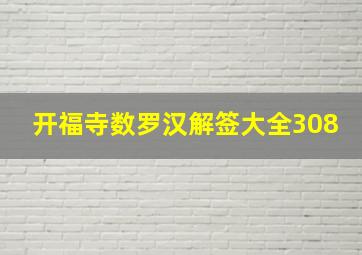 开福寺数罗汉解签大全308